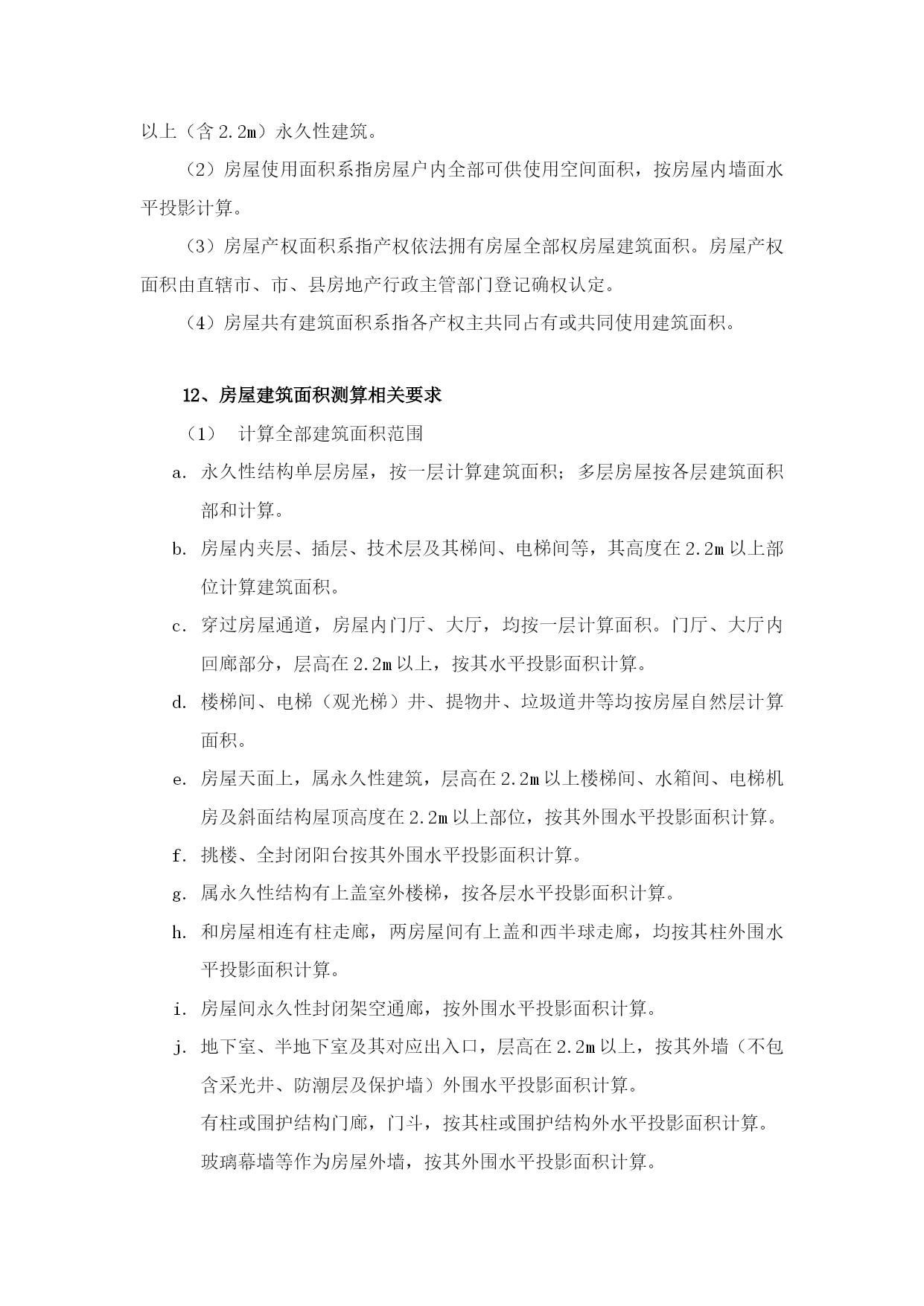 以上（含 2.2m）永久性建筑。

（2）房屋使用面积系指房屋户内全部可供使用空间面积，按房屋内墙面水平投影计算。

（3）房屋产权面积系指产权依法拥有房屋全部权房屋建筑面积。房屋产权面积由直辖市、市、县房地产行政主管部门登记确权认定。

（4）房屋共有建筑面积系指各产权主共同占有或共同使用建筑面积。

12、房屋建筑面积测算相关要求

（1） 计算全部建筑面积范围

a. 永久性结构单层房屋，按一层计算建筑面积；多层房屋按各层建筑面积部和计算。

b. 房屋内夹层、插层、技术层及其梯间、电梯间等，其高度在 2.2m 以上部位计算建筑面积。

c. 穿过房屋通道，房屋内门厅、大厅，均按一层计算面积。门厅、大厅内回廊部分，层高在 2.2m 以上，按其水平投影面积计算。

d. 楼梯间、电梯（观光梯）井、提物井、垃圾道井等均按房屋自然层计算面积。

e. 房屋天面上，属永久性建筑，层高在 2.2m 以上楼梯间、水箱间、电梯机房及斜面结构屋顶高度在 2.2m 以上部位，按其外围水平投影面积计算。

f. 挑楼、全封闭阳台按其外围水平投影面积计算。

g. 属永久性结构有上盖室外楼梯，按各层水平投影面积计算。

h. 和房屋相连有柱走廊，两房屋间有上盖和西半球走廊，均按其柱外围水平投影面积计算。

i. 房屋间永久性封闭架空通廊，按外围水平投影面积计算。

j. 地下室、半地下室及其对应出入口，层高在 2.2m 以上，按其外墙（不包含采光井、防潮层及保护墙）外围水平投影面积计算。

有柱或围护结构门廊，门斗，按其柱或围护结构外水平投影面积计算。

玻璃幕墙等作为房屋外墙，按其外围水平投影面积计算。